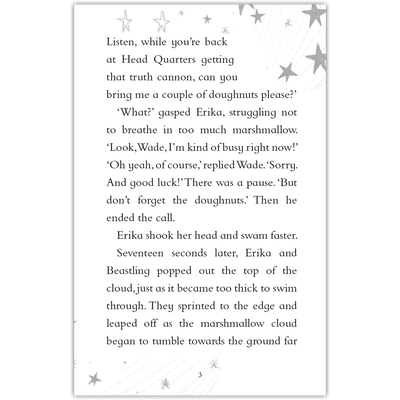 Listen, while you're back at Head Quarters getting that truth cannon, can you bring me a couple of doughnuts please?'

'What?' gasped Erika, struggling not to breathe in too much marshmallow. 'Look, Wade, I'm kind of busy right now!'

'Oh yeah, of course,' replied Wade. 'Sorry. And good luck!' There was a pause. 'But don't forget the doughnuts.' Then he ended the call.

Erika shook her head and swam faster.

Seventeen seconds later, Erika and Beastling popped out the top of the cloud, just as it became too thick to swim through. They sprinted to the edge and leaped off as the marshmallow cloud began to tumble towards the ground far

3